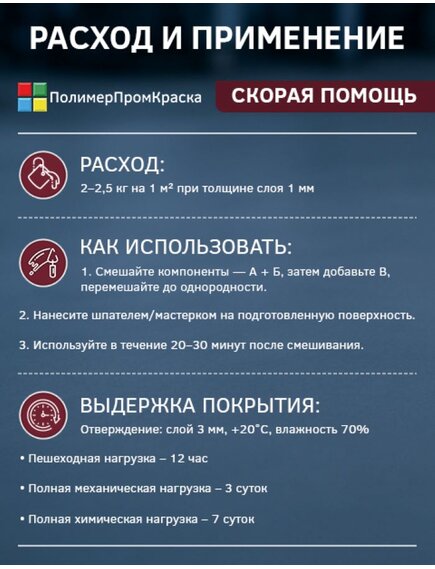 РАСХОД И ПРИМЕНЕНИЕ

ПолимерПромКраска

СКОРАЯ ПОМОЩЬ

РАСХОД:

2–2,5 кг на 1 м² при толщине слоя 1 мм

КАК ИСПОЛЬЗОВАТЬ:

1. Смешайте компоненты — А + Б, затем добавьте В, перемешайте до однородности.

2. Нанесите шпателем/мастерком на подготовленную поверхность.

3. Используйте в течение 20–30 минут после смешивания.

ВЫДЕРЖКА ПОКРЫТИЯ:

Отверждение: слой 3 мм, +20°С, влажность 70%

• Пешеходная нагрузка – 12 час

• Полная механическая нагрузка – 3 суток

• Полная химическая нагрузка – 7 суток